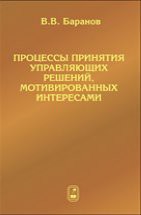 В.В. Баранов

ПРОЦЕССЫ ПРИНЯТИЯ УПРАВЛЯЮЩИХ РЕШЕНИЙ, МОТИВИРОВАННЫХ ИНТЕРЕСАМИ